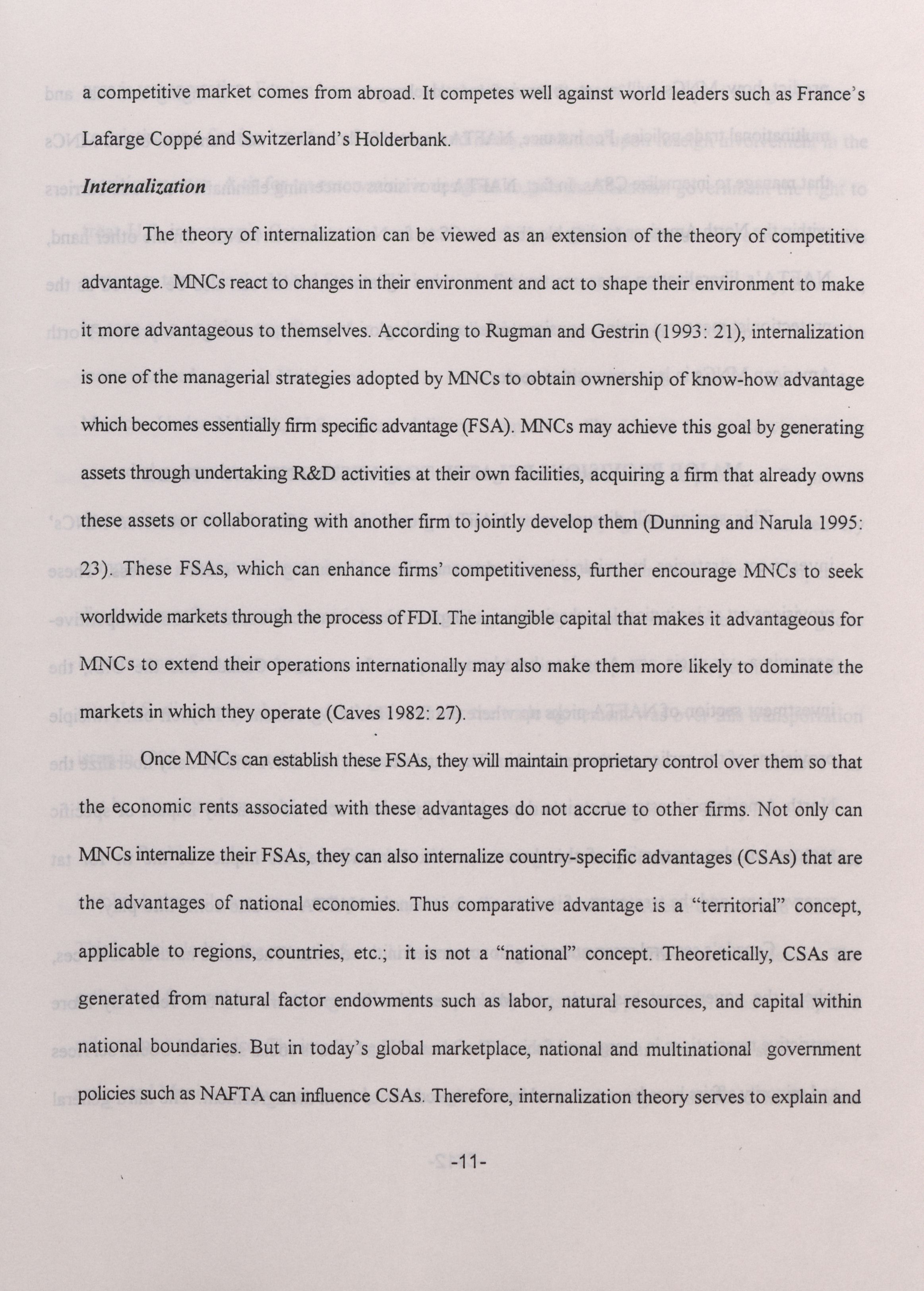 a competitive market comes from abroad. It competes well against world leaders such as France's Lafarge Coppé and Switzerland's Holderbank.

*Internalization*

The theory of internalization can be viewed as an extension of the theory of competitive advantage. MNCs react to changes in their environment and act to shape their environment to make it more advantageous to themselves. According to Rugman and Gestrin (1993: 21), internalization is one of the managerial strategies adopted by MNCs to obtain ownership of know-how advantage which becomes essentially firm specific advantage (FSA). MNCs may achieve this goal by generating assets through undertaking R&D activities at their own facilities, acquiring a firm that already owns these assets or collaborating with another firm to jointly develop them (Dunning and Narula 1995: 23). These FSAs, which can enhance firms' competitiveness, further encourage MNCs to seek worldwide markets through the process of FDI. The intangible capital that makes it advantageous for MNCs to extend their operations internationally may also make them more likely to dominate the markets in which they operate (Caves 1982: 27).

Once MNCs can establish these FSAs, they will maintain proprietary control over them so that the economic rents associated with these advantages do not accrue to other firms. Not only can MNCs internalize their FSAs, they can also internalize country-specific advantages (CSAs) that are the advantages of national economies. Thus comparative advantage is a "territorial" concept, applicable to regions, countries, etc.; it is not a "national" concept. Theoretically, CSAs are generated from natural factor endowments such as labor, natural resources, and capital within national boundaries. But in today's global marketplace, national and multinational government policies such as NAFTA can influence CSAs. Therefore, internalization theory serves to explain and

-11-